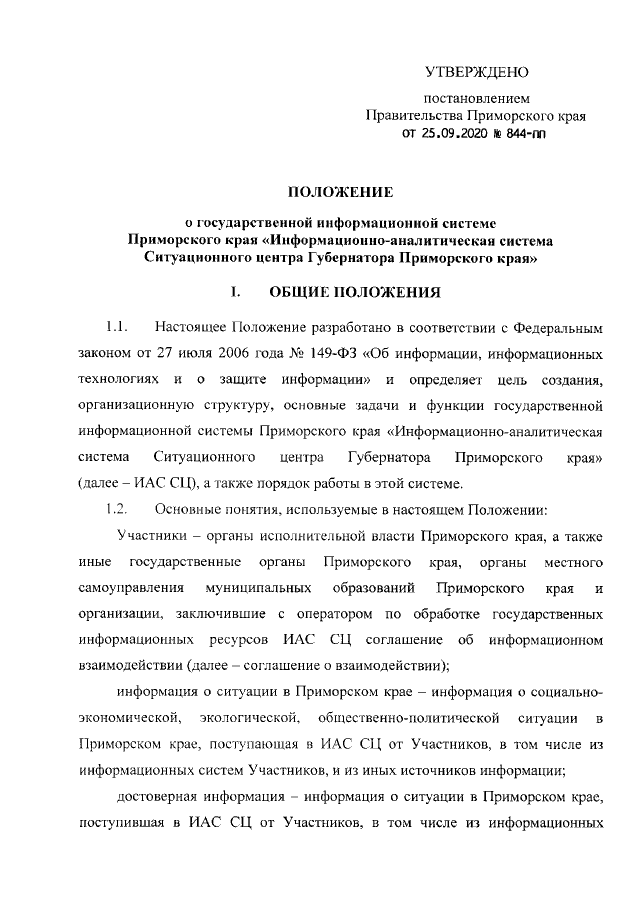 УТВЕРЖДЕНО

постановлением
Правительства Приморского края
от 25.09.2020 № 844-пп

ПОЛОЖЕНИЕ

о государственной информационной системе Приморского края «Информационно-аналитическая система Ситуационного центра Губернатора Приморского края»

I. ОБЩИЕ ПОЛОЖЕНИЯ

1.1. Настоящее Положение разработано в соответствии с Федеральным законом от 27 июля 2006 года № 149-ФЗ «Об информации, информационных технологиях и о защите информации» и определяет цель создания, организационную структуру, основные задачи и функции государственной информационной системы Приморского края «Информационно-аналитическая система Ситуационного центра Губернатора Приморского края» (далее – ИАС СЦ), а также порядок работы в этой системе.

1.2. Основные понятия, используемые в настоящем Положении:

Участники – органы исполнительной власти Приморского края, а также иные государственные органы Приморского края, органы местного самоуправления муниципальных образований Приморского края и организации, заключившие с оператором по обработке государственных информационных ресурсов ИАС СЦ соглашение об информационном взаимодействии (далее – соглашение о взаимодействии);

информация о ситуации в Приморском крае – информация о социально-экономической, экологической, общественно-политической ситуации в Приморском крае, поступающая в ИАС СЦ от Участников, в том числе из информационных систем Участников, и из иных источников информации;

достоверная информация – информация о ситуации в Приморском крае, поступившая в ИАС СЦ от Участников, в том числе из информационных